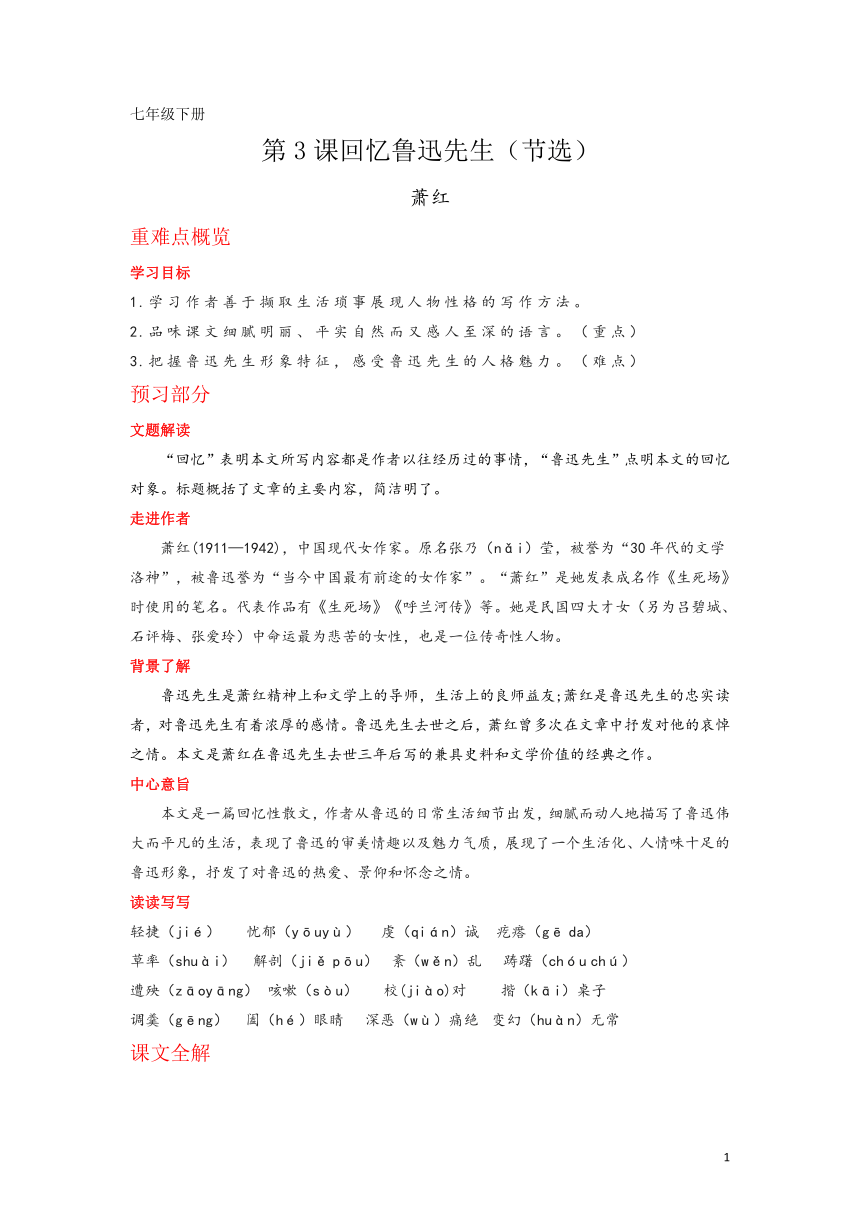 七年级下册

第 3 课回忆鲁迅先生（节选）

萧红

重难点概览

学习目标

1.学习作者善于撷取生活琐事展现人物性格的写作方法。

2.品味课文细腻明丽、平实自然而又感人至深的语言。（重点）

3.把握鲁迅先生形象特征，感受鲁迅先生的人格魅力。（难点）

预习部分

文题解读

“回忆”表明本文所写内容都是作者以往经历过的事情，“鲁迅先生”点明本文的回忆对象。标题概括了文章的主要内容，简洁明了。

走进作者

萧红(1911—1942)，中国现代女作家。原名张乃（nǎi）莹，被誉为“30 年代的文学洛神”，被鲁迅誉为“当今中国最有前途的女作家”。“萧红”是她发表成名作《生死场》时使用的笔名。代表作品有《生死场》《呼兰河传》等。她是民国四大才女（另为吕碧城、石评梅、张爱玲）中命运最为悲苦的女性，也是一位传奇性人物。

背景了解

鲁迅先生是萧红精神上和文学上的导师，生活上的良师益友;萧红是鲁迅先生的忠实读者，对鲁迅先生有着浓厚的感情。鲁迅先生去世之后，萧红曾多次在文章中抒发对他的哀悼之情。本文是萧红在鲁迅先生去世三年后写的兼具史料和文学价值的经典之作。

中心意旨

本文是一篇回忆性散文，作者从鲁迅的日常生活细节出发，细腻而动人地描写了鲁迅伟大而平凡的生活，表现了鲁迅的审美情趣以及魅力气质，展现了一个生活化、人情味十足的鲁迅形象，抒发了对鲁迅的热爱、景仰和怀念之情。

读读写写

轻捷（jié） 忧郁（yōuyù） 虔（qián）诚 疙瘩（gē da）

草率（shuài） 解剖（jiě pōu） 紊（wěn）乱 踌躇（chóuchú）

遭殃（zāoyāng） 咳嗽（sòu） 校(jiào)对 揩（kāi）桌子

调羹（gēng） 阖（hé）眼睛 深恶（wù）痛绝 变幻（huàn）无常

课文全解

1